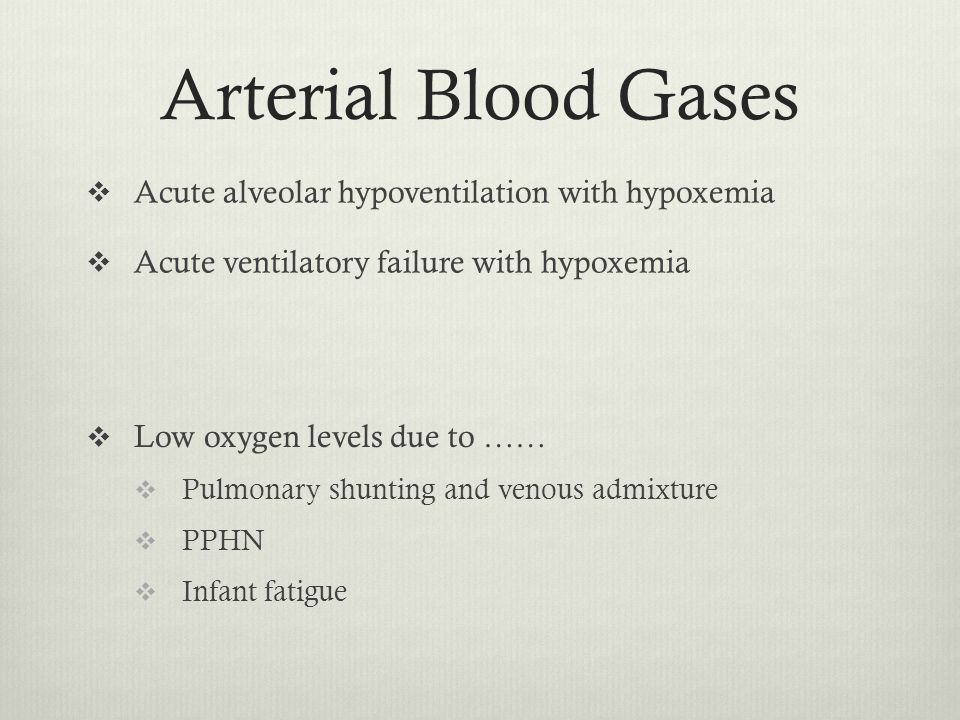 Arterial Blood Gases

❖ Acute alveolar hypoventilation with hypoxemia

❖ Acute ventilatory failure with hypoxemia

❖ Low oxygen levels due to ……

❖ Pulmonary shunting and venous admixture

❖ PPHN

❖ Infant fatigue